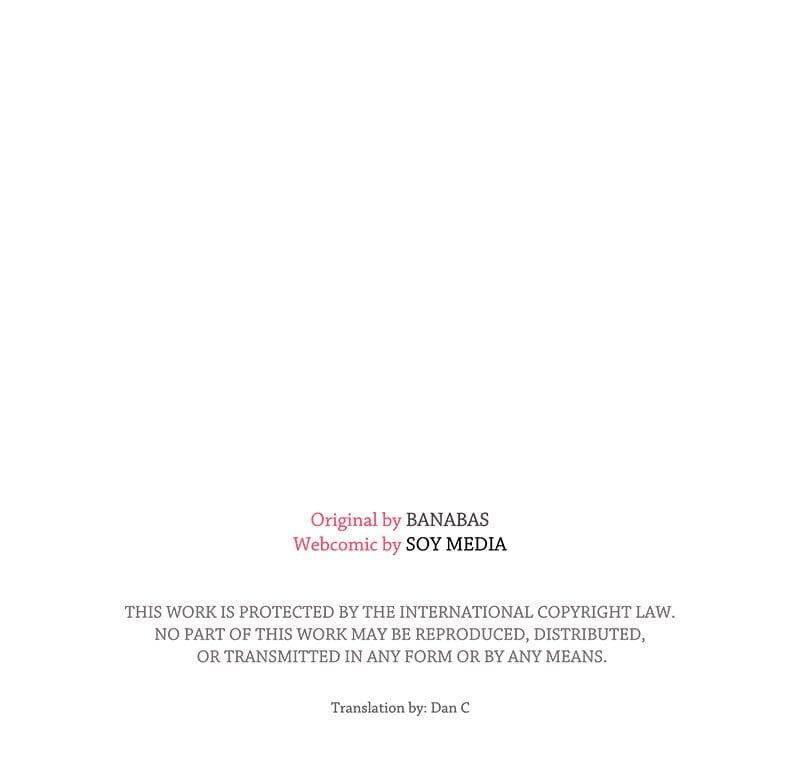 Original by BANABAS
Webcomic by SOY MEDIA

THIS WORK IS PROTECTED BY THE INTERNATIONAL COPYRIGHT LAW. NO PART OF THIS WORK MAY BE REPRODUCED, DISTRIBUTED, OR TRANSMITTED IN ANY FORM OR BY ANY MEANS.

Translation by: Dan C